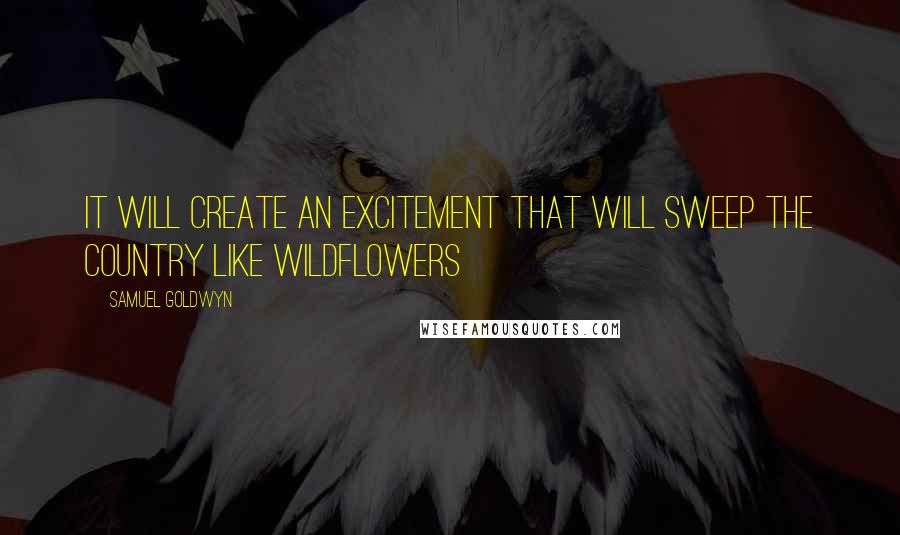 IT WILL CREATE AN EXCITEMENT THAT WILL SWEEP THE COUNTRY LIKE WILDFLOWERS

SAMUEL GOLDWYN

WISEFAMOUSQUOTES.COM